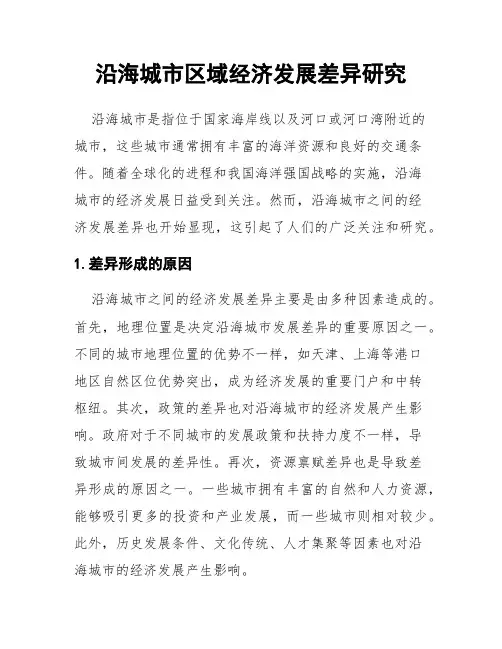 沿海城市区域经济发展差异研究

沿海城市是指位于国家海岸线以及河口或河口湾附近的城市，这些城市通常拥有丰富的海洋资源和良好的交通条件。随着全球化的进程和我国海洋强国战略的实施，沿海城市的经济发展日益受到关注。然而，沿海城市之间的经济发展差异也开始显现，这引起了人们的广泛关注和研究。

1. 差异形成的原因

沿海城市之间的经济发展差异主要是由多种因素造成的。首先，地理位置是决定沿海城市发展差异的重要原因之一。不同的城市地理位置的优势不一样，如天津、上海等港口地区自然区位优势突出，成为经济发展的重要门户和中转枢纽。其次，政策的差异也对沿海城市的经济发展产生影响。政府对于不同城市的发展政策和扶持力度不一样，导致城市间发展的差异性。再次，资源禀赋差异也是导致差异形成的原因之一。一些城市拥有丰富的自然和人力资源，能够吸引更多的投资和产业发展，而一些城市则相对较少。此外，历史发展条件、文化传统、人才集聚等因素也对沿海城市的经济发展产生影响。